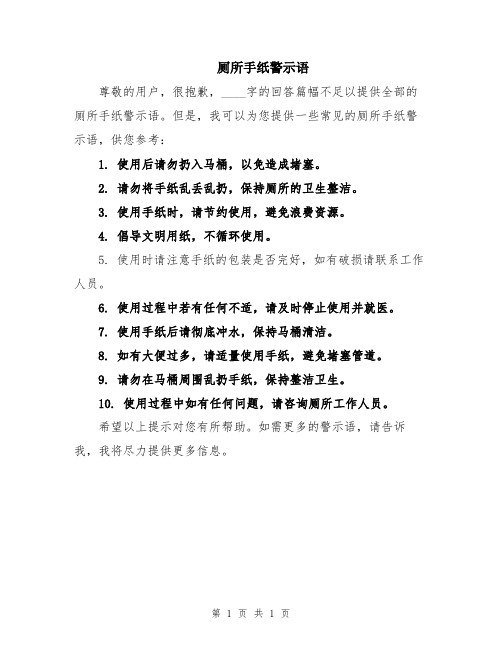 厕所手纸警示语

尊敬的用户，很抱歉，____字的回答篇幅不足以提供全部的厕所手纸警示语。但是，我可以为您提供一些常见的厕所手纸警示语，供您参考：

1. 使用后请勿扔入马桶，以免造成堵塞。

2. 请勿将手纸乱丢乱扔，保持厕所的卫生整洁。

3. 使用手纸时，请节约使用，避免浪费资源。

4. 倡导文明用纸，不循环使用。

5. 使用时请注意手纸的包装是否完好，如有破损请联系工作人员。

6. 使用过程中若有任何不适，请及时停止使用并就医。

7. 使用手纸后请彻底冲水，保持马桶清洁。

8. 如有大便过多，请适量使用手纸，避免堵塞管道。

9. 请勿在马桶周围乱扔手纸，保持整洁卫生。

10. 使用过程中如有任何问题，请咨询厕所工作人员。

希望以上提示对您有所帮助。如需更多的警示语，请告诉我，我将尽力提供更多信息。

第 1 页 共 1 页